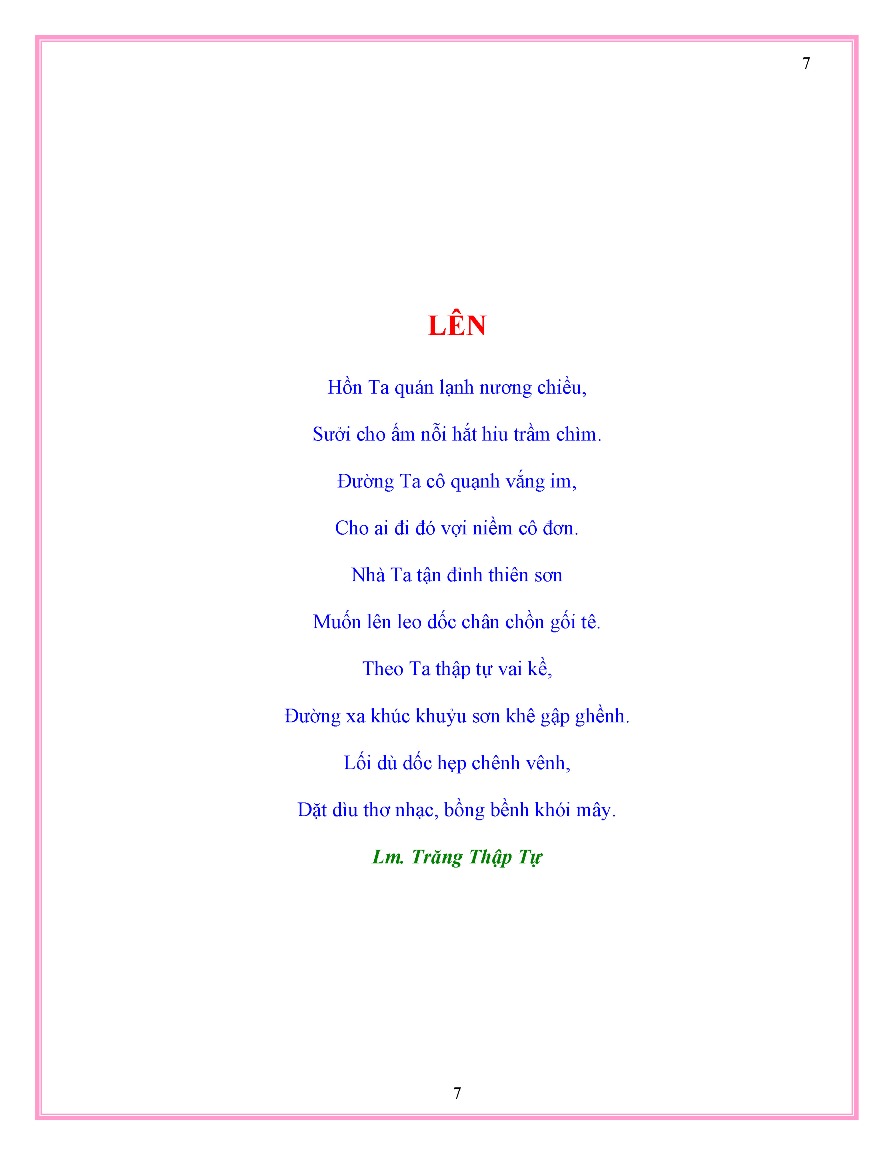 7

LÊN

Hồn Ta quán lạnh nương chiều,

Sưởi cho ấm nỗi hắt hiu trầm chìm.

Đường Ta cô quạnh vắng im,

Cho ai đi đó vợi niềm cô đơn.

Nhà Ta tận đỉnh thiên sơn

Muốn lên leo dốc chân chồn gối tê.

Theo Ta thập tự vai kề,

Đường xa khúc khuỷu sơn khê gập ghềnh.

Lối dù dốc hẹp chênh vênh,

Dặt dìu thơ nhạc, bồng bềnh khói mây.

Lm. Trăng Thập Tự

7